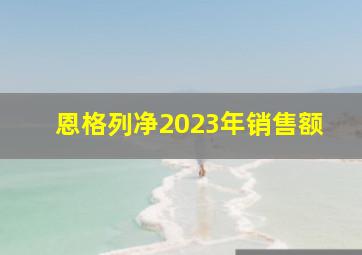 恩格列净2023年销售额